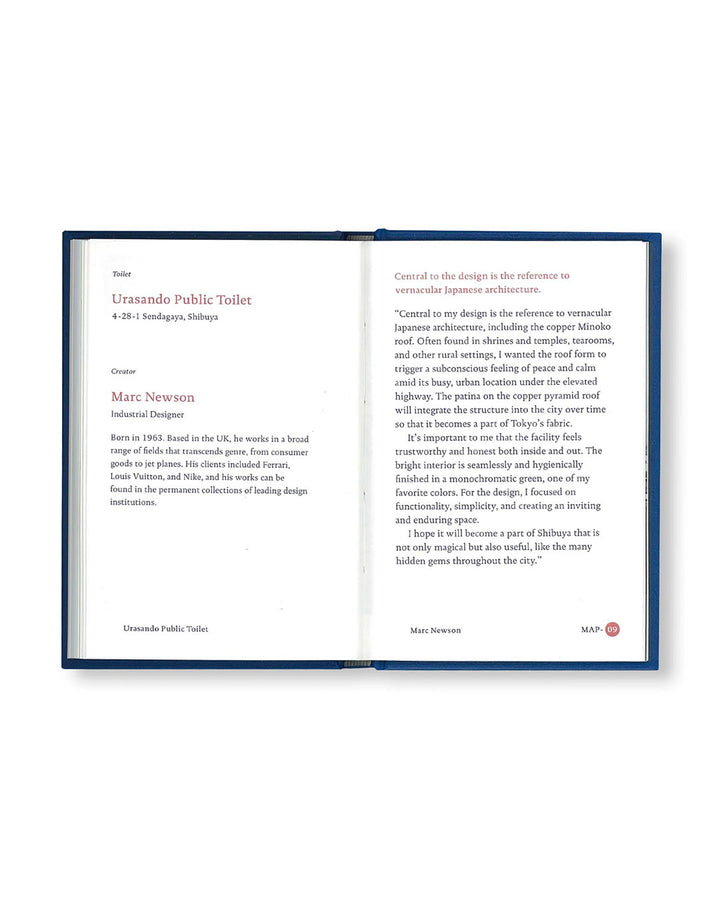 Toilet

Urasando Public Toilet

4-28-1 Sendagaya, Shibuya

Creator

Marc Newson

Industrial Designer

Born in 1963. Based in the UK, he works in a broad range of fields that transcends genre, from consumer goods to jet planes. His clients included Ferrari, Louis Vuitton, and Nike, and his works can be found in the permanent collections of leading design institutions.

Urasando Public Toilet

Central to the design is the reference to vernacular Japanese architecture.

"Central to my design is the reference to vernacular Japanese architecture, including the copper Minoko roof. Often found in shrines and temples, tearooms, and other rural settings, I wanted the roof form to trigger a subconscious feeling of peace and calm amid its busy, urban location under the elevated highway. The patina on the copper pyramid roof will integrate the structure into the city over time so that it becomes a part of Tokyo's fabric.

It's important to me that the facility feels trustworthy and honest both inside and out. The bright interior is seamlessly and hygienically finished in a monochromatic green, one of my favorite colors. For the design, I focused on functionality, simplicity, and creating an inviting and enduring space.

I hope it will become a part of Shibuya that is not only magical but also useful, like the many hidden gems throughout the city."

Marc Newson

MAP- 09